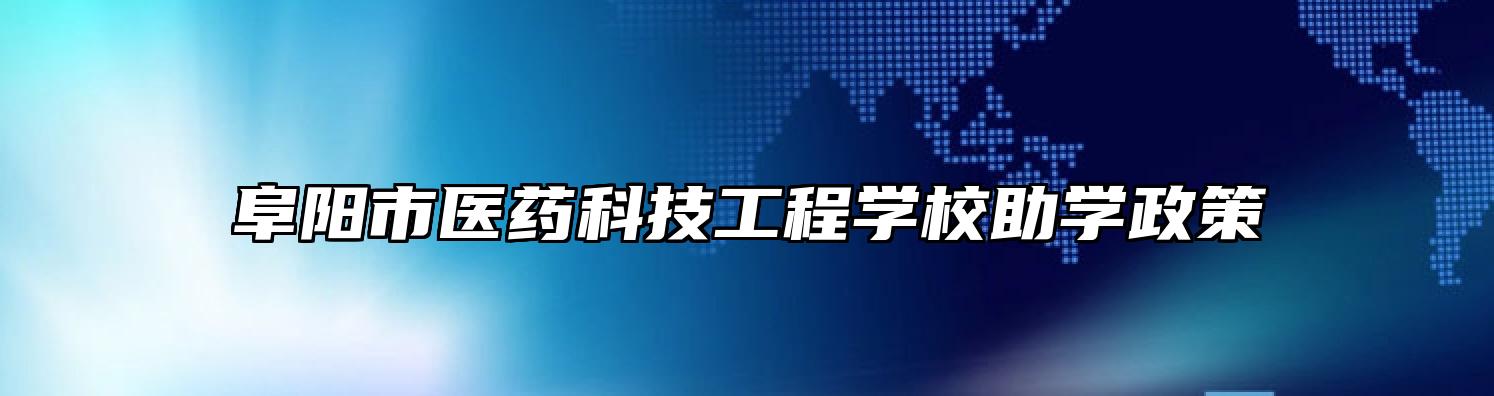 阜阳市医药科技工程学校助学政策